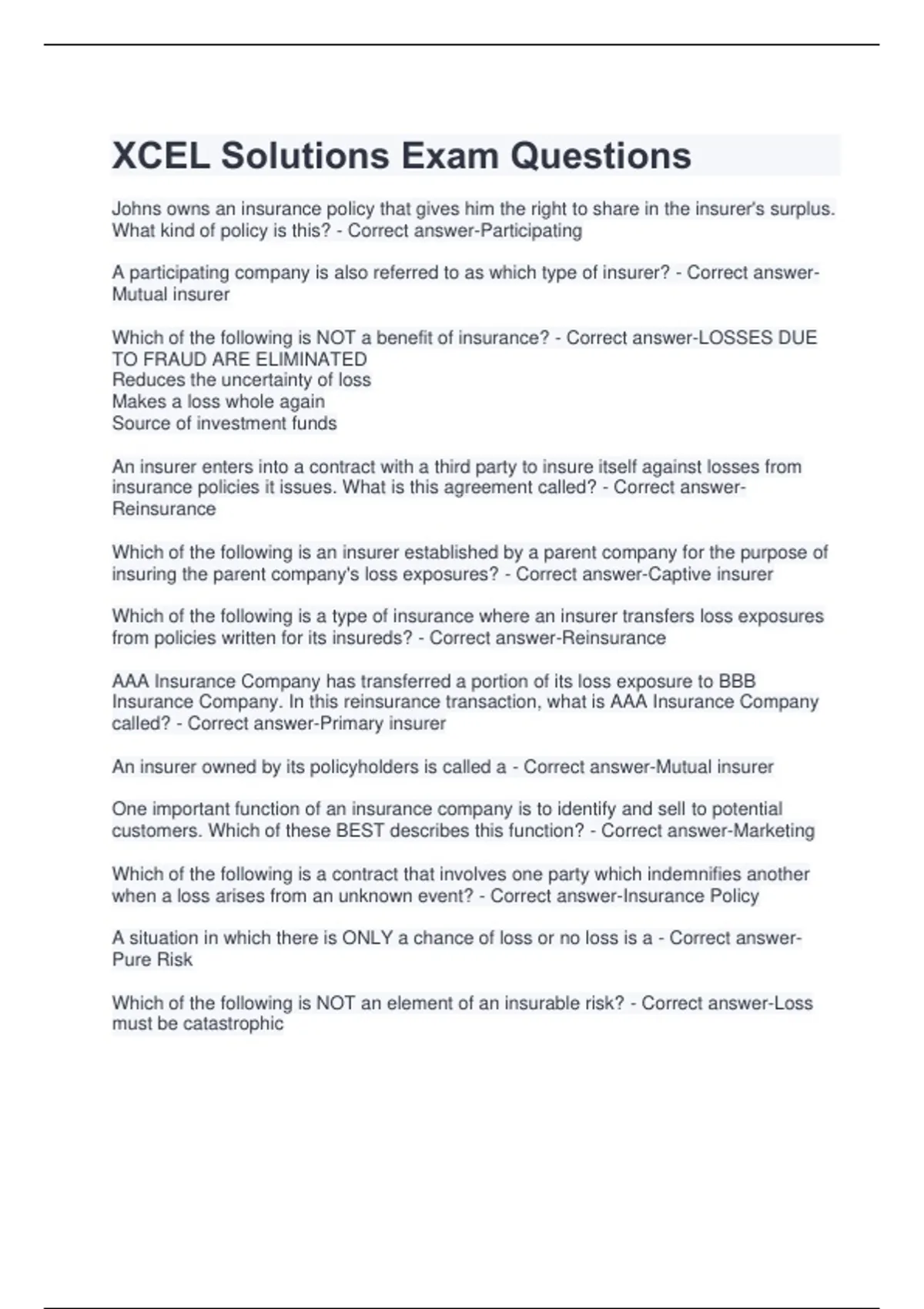 XCEL Solutions Exam Questions

Johns owns an insurance policy that gives him the right to share in the insurer's surplus. What kind of policy is this? - Correct answer-Participating

A participating company is also referred to as which type of insurer? - Correct answer-Mutual insurer

Which of the following is NOT a benefit of insurance? - Correct answer-LOSSES DUE TO FRAUD ARE ELIMINATED
Reduces the uncertainty of loss
Makes a loss whole again
Source of investment funds

An insurer enters into a contract with a third party to insure itself against losses from insurance policies it issues. What is this agreement called? - Correct answer-Reinsurance

Which of the following is an insurer established by a parent company for the purpose of insuring the parent company's loss exposures? - Correct answer-Captive insurer

Which of the following is a type of insurance where an insurer transfers loss exposures from policies written for its insureds? - Correct answer-Reinsurance

AAA Insurance Company has transferred a portion of its loss exposure to BBB Insurance Company. In this reinsurance transaction, what is AAA Insurance Company called? - Correct answer-Primary insurer

An insurer owned by its policyholders is called a - Correct answer-Mutual insurer

One important function of an insurance company is to identify and sell to potential customers. Which of these BEST describes this function? - Correct answer-Marketing

Which of the following is a contract that involves one party which indemnifies another when a loss arises from an unknown event? - Correct answer-Insurance Policy

A situation in which there is ONLY a chance of loss or no loss is a - Correct answer-Pure Risk

Which of the following is NOT an element of an insurable risk? - Correct answer-Loss must be catastrophic